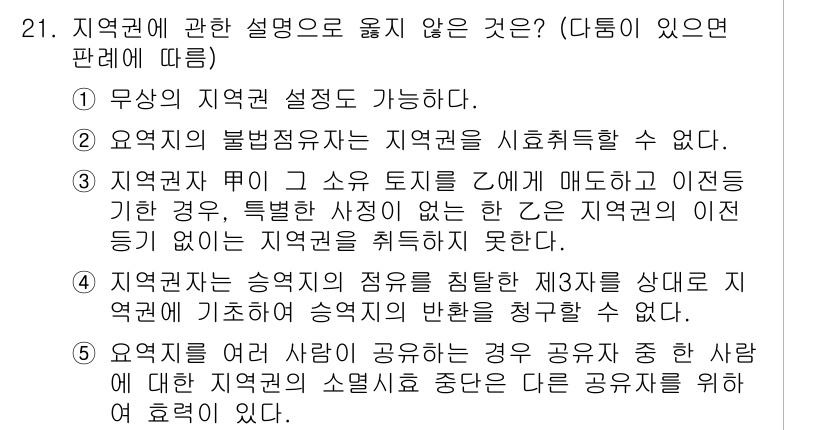 21. 지역권에 관한 설명으로 옳지 않은 것은? (다툼이 있으면 판례에 따름)

① 무상의 지역권 설정도 가능하다.

② 요역지의 불법점유자는 지역권을 시효취득할 수 없다.

③ 지역권자 甲이 그 소유 토지를 乙에게 매도하고 이전등기한 경우, 특별한 사정이 없는 한 乙은 지역권의 이전등기 없이는 지역권을 취득하지 못한다.

④ 지역권자는 승역지의 점유를 침탈한 제3자를 상대로 지역권에 기초하여 승역지의 반환을 청구할 수 없다.

⑤ 요역지를 여러 사람이 공유하는 경우 공유자 중 한 사람에 대한 지역권의 소멸시효 중단은 다른 공유자를 위하여 효력이 있다.